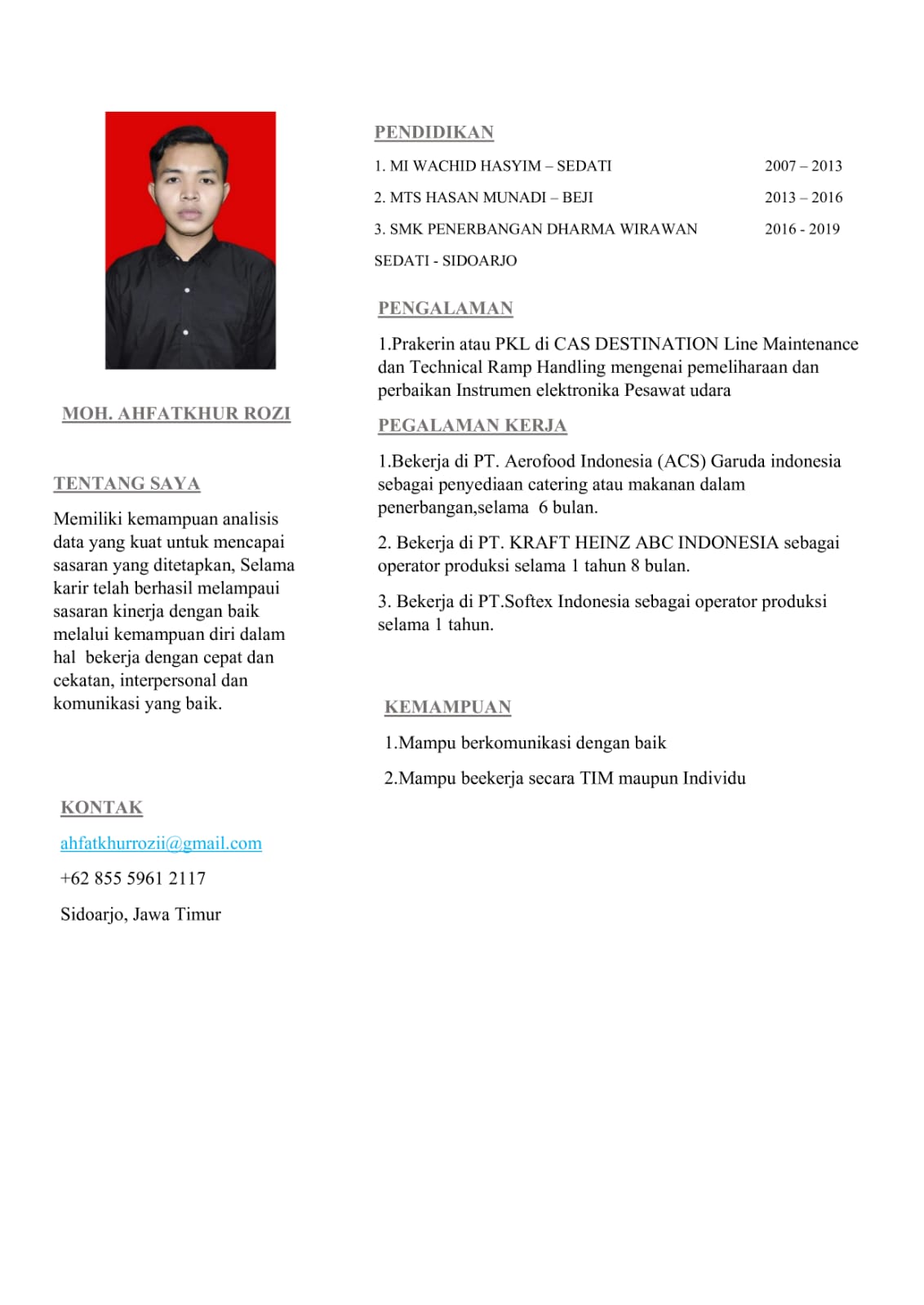 MOH. AHFATKHUR ROZI

TENTANG SAYA

Memiliki kemampuan analisis data yang kuat untuk mencapai sasaran yang ditetapkan, Selama karir telah berhasil melampaui sasaran kinerja dengan baik melalui kemampuan diri dalam hal bekerja dengan cepat dan cekatan, interpersonal dan komunikasi yang baik.

KONTAK

ahfatkhurrozii@gmail.com

+62 855 5961 2117

Sidoarjo, Jawa Timur

PENDIDIKAN

1. MI WACHID HASYIM – SEDATI 2007 – 2013

2. MTS HASAN MUNADI – BEJI 2013 – 2016

3. SMK PENERBANGAN DHARMA WIRAWAN 2016 - 2019
SEDATI - SIDOARJO

PENGALAMAN

1.Prakerin atau PKL di CAS DESTINATION Line Maintenance dan Technical Ramp Handling mengenai pemeliharaan dan perbaikan Instrumen elektronika Pesawat udara

PEGALAMAN KERJA

1.Bekerja di PT. Aerofood Indonesia (ACS) Garuda indonesia sebagai penyediaan catering atau makanan dalam penerbangan,selama 6 bulan.

2. Bekerja di PT. KRAFT HEINZ ABC INDONESIA sebagai operator produksi selama 1 tahun 8 bulan.

3. Bekerja di PT.Softex Indonesia sebagai operator produksi selama 1 tahun.

KEMAMPUAN

1.Mampu berkomunikasi dengan baik

2.Mampu beekerja secara TIM maupun Individu